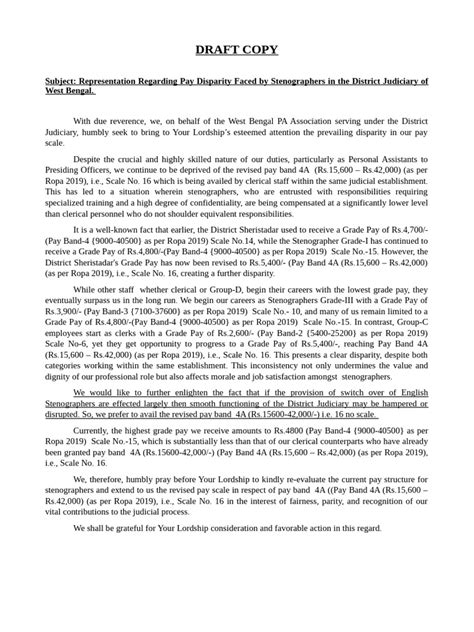 DRAFT COPY

Subject: Representation Regarding Pay Disparity Faced by Stenographers in the District Judiciary of West Bengal.

With due reverence, we, on behalf of the West Bengal PA Association serving under the District Judiciary, humbly seek to bring to Your Lordship's esteemed attention the prevailing disparity in our pay scale.

Despite the crucial and highly skilled nature of our duties, particularly as Personal Assistants to Presiding Officers, we continue to be deprived of the revised pay band 4A (Rs.15,600 – Rs.42,000) (as per Ropa 2019), i.e., Scale No. 16 which is being availed by clerical staff within the same judicial establishment. This has led to a situation wherein stenographers, who are entrusted with responsibilities requiring specialized training and a high degree of confidentiality, are being compensated at a significantly lower level than clerical personnel who do not shoulder equivalent responsibilities.

It is a well-known fact that earlier, the District Sheristadar used to receive a Grade Pay of Rs.4,700/- (Pay Band-4 {9000-40500} as per Ropa 2019) Scale No.14, while the Stenographer Grade-I has continued to receive a Grade Pay of Rs.4,800/-(Pay Band-4 {9000-40500} as per Ropa 2019) Scale No.-15. However, the District Sheristadar's Grade Pay has now been revised to Rs.5,400/- (Pay Band 4A (Rs.15,600 – Rs.42,000) (as per Ropa 2019), i.e., Scale No. 16, creating a further disparity.

While other staff whether clerical or Group-D, begin their careers with the lowest grade pay, they eventually surpass us in the long run. We begin our careers as Stenographers Grade-III with a Grade Pay of Rs.3,900/- (Pay Band-3 {7100-37600} as per Ropa 2019) Scale No.- 10, and many of us remain limited to a Grade Pay of Rs.4,800/-(Pay Band-4 {9000-40500} as per Ropa 2019) Scale No.-15. In contrast, Group-C employees start as clerks with a Grade Pay of Rs.2,600/- (Pay Band-2 {5400-25200} as per Ropa 2019) Scale No-6, yet they get opportunity to progress to a Grade Pay of Rs.5,400/-, reaching Pay Band 4A (Rs.15,600 – Rs.42,000) (as per Ropa 2019), i.e., Scale No. 16. This presents a clear disparity, despite both categories working within the same establishment. This inconsistency not only undermines the value and dignity of our professional role but also affects morale and job satisfaction amongst stenographers.

We would like to further enlighten the fact that if the provision of switch over of English Stenographers are effected largely then smooth functioning of the District Judiciary may be hampered or disrupted. So, we prefer to avail the revised pay band 4A (Rs.15600-42,000/-) i.e. 16 no scale.

Currently, the highest grade pay we receive amounts to Rs.4800 (Pay Band-4 {9000-40500} as per Ropa 2019) Scale No.-15, which is substantially less than that of our clerical counterparts who have already been granted pay band 4A (Rs.15600-42,000/-) (Pay Band 4A (Rs.15,600 – Rs.42,000) (as per Ropa 2019), i.e., Scale No. 16.

We, therefore, humbly pray before Your Lordship to kindly re-evaluate the current pay structure for stenographers and extend to us the revised pay scale in respect of pay band 4A ((Pay Band 4A (Rs.15,600 – Rs.42,000) (as per Ropa 2019), i.e., Scale No. 16 in the interest of fairness, parity, and recognition of our vital contributions to the judicial process.

We shall be grateful for Your Lordship consideration and favorable action in this regard.